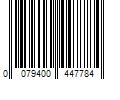 0 079400 447784